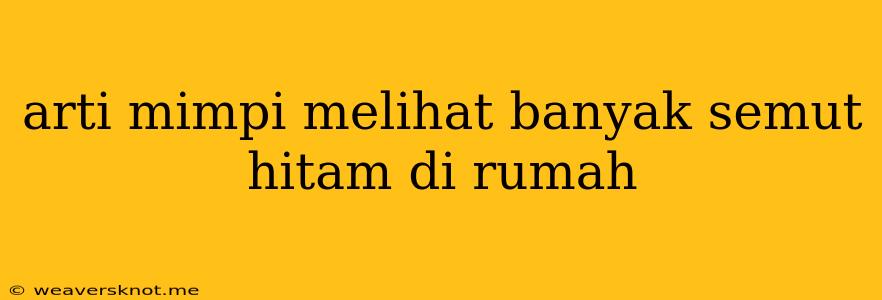 arti mimpi melihat banyak semut hitam di rumah

© weaversknot.me